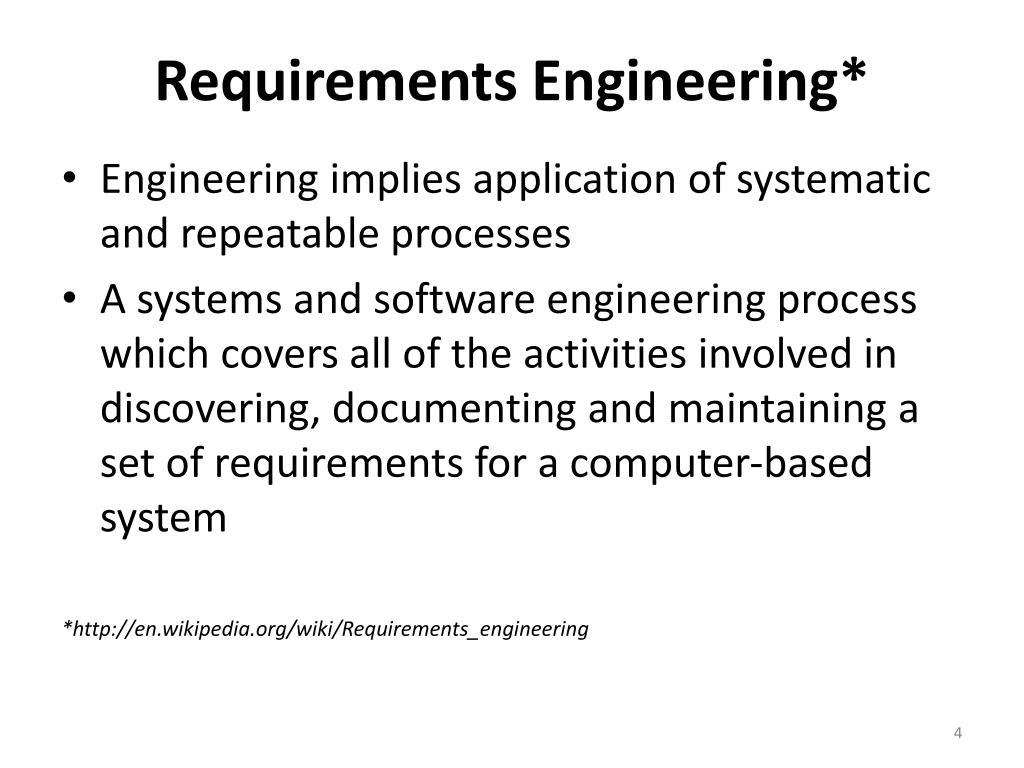 Requirements Engineering*

• Engineering implies application of systematic and repeatable processes

• A systems and software engineering process which covers all of the activities involved in discovering, documenting and maintaining a set of requirements for a computer-based system

*http://en.wikipedia.org/wiki/Requirements_engineering

4